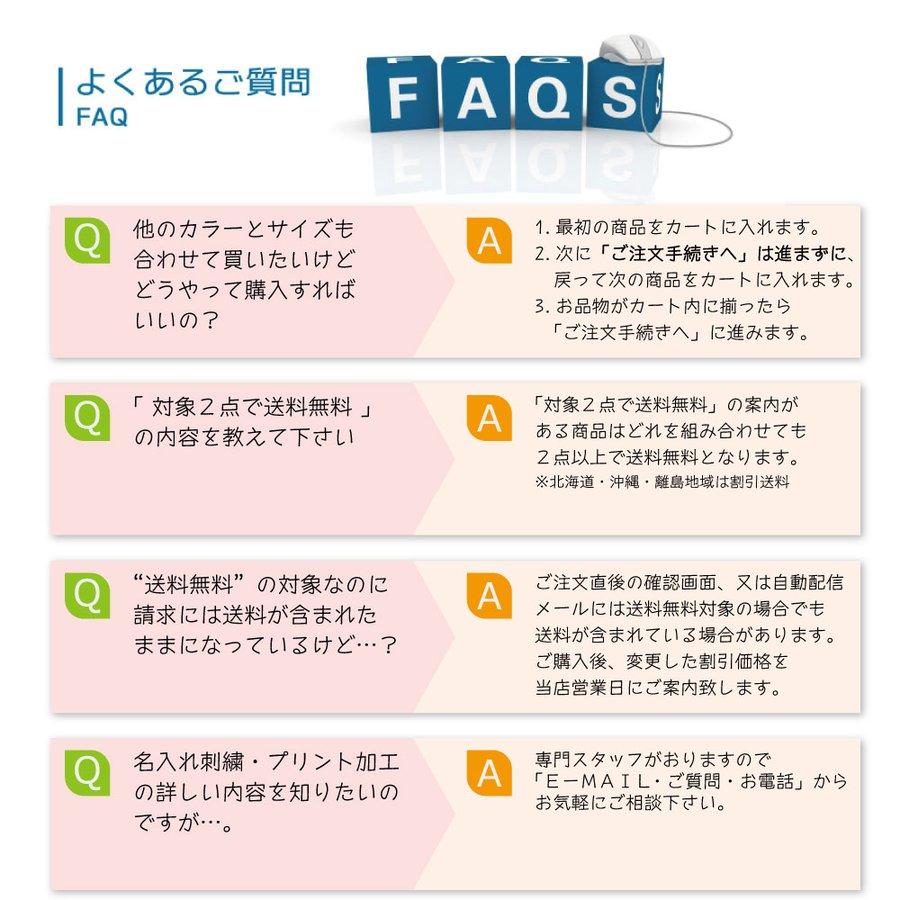 よくあるご質問
FAQ

FAQS

Q
他のカラーとサイズも合わせて買いたいけどどうやって購入すればいいの？

A
1. 最初の商品をカートに入れます。
2. 次に「ご注文手続きへ」は進まずに、戻って次の商品をカートに入れます。
3. お品物がカート内に揃ったら「ご注文手続きへ」に進みます。

Q
「 対象２点で送料無料 」の内容を教えて下さい

A
「対象２点で送料無料」の案内がある商品はどれを組み合わせても２点以上で送料無料となります。
※北海道・沖縄・離島地域は割引送料

Q
“送料無料”の対象なのに請求には送料が含まれたままになっているけど…？

A
ご注文直後の確認画面、又は自動配信メールには送料無料対象の場合でも送料が含まれている場合があります。ご購入後、変更した割引価格を当店営業日にご案内致します。

Q
名入れ刺繍・プリント加工の詳しい内容を知りたいのですが…。

A
専門スタッフがおりますので「Ｅ－ＭＡＩＬ・ご質問・お電話」からお気軽にご相談下さい。